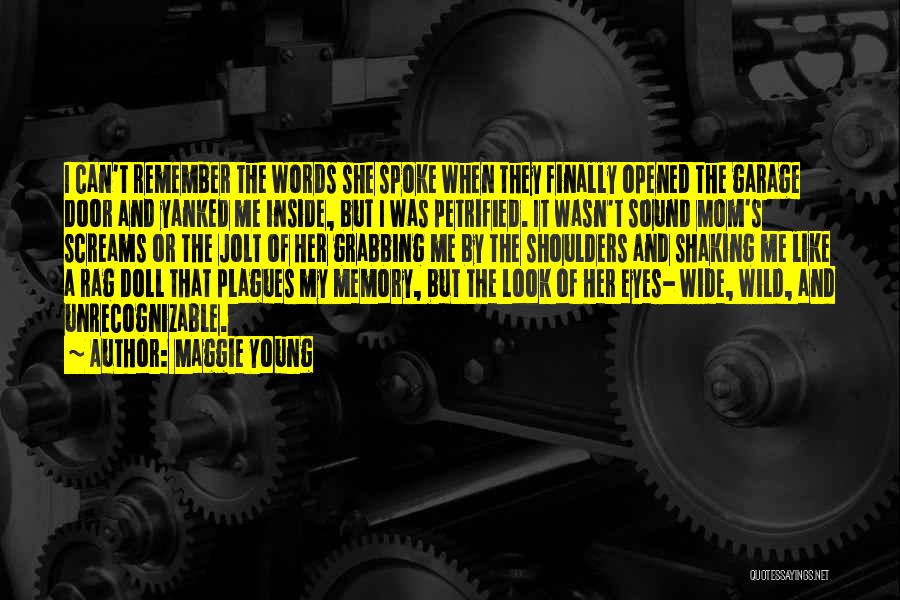 I CAN'T REMEMBER THE WORDS SHE SPOKE WHEN THEY FINALLY OPENED THE GARAGE DOOR AND YANKED ME INSIDE, BUT I WAS PETRIFIED. IT WASN'T SOUND MOM'S SCREAMS OR THE JOLT OF HER GRABBING ME BY THE SHOULDERS AND SHAKING ME LIKE A RAG DOLL THAT PLAGUES MY MEMORY, BUT THE LOOK OF HER EYES- WIDE, WILD, AND UNRECOGNIZABLE.

~ AUTHOR: MAGGIE YOUNG

QUOTESSAYINGS.NET